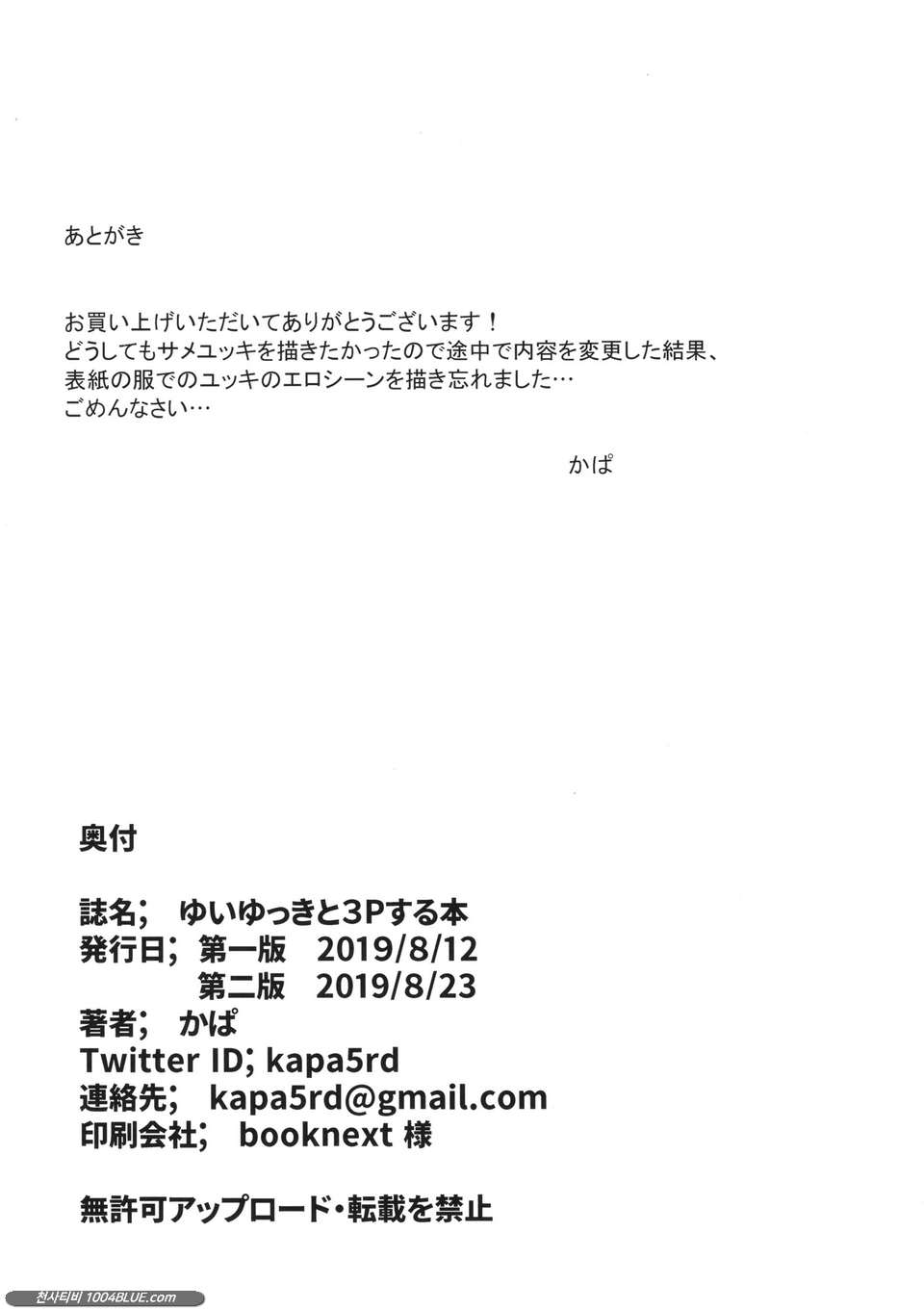 あとがき

お買い上げいただいてありがとうございます！
どうしてもサメユッキを描きたかったので途中で内容を変更した結果、
表紙の服でのユッキのエロシーンを描き忘れました…
ごめんなさい…

かぱ

奥付

誌名; ゆいゆっきと3Pする本
発行日; 第一版 2019/8/12
第二版 2019/8/23
著者; かぱ
Twitter ID; kapa5rd
連絡先; kapa5rd@gmail.com
印刷会社; booknext 様

無許可アップロード・転載を禁止

천사티비 1004BLUE.com